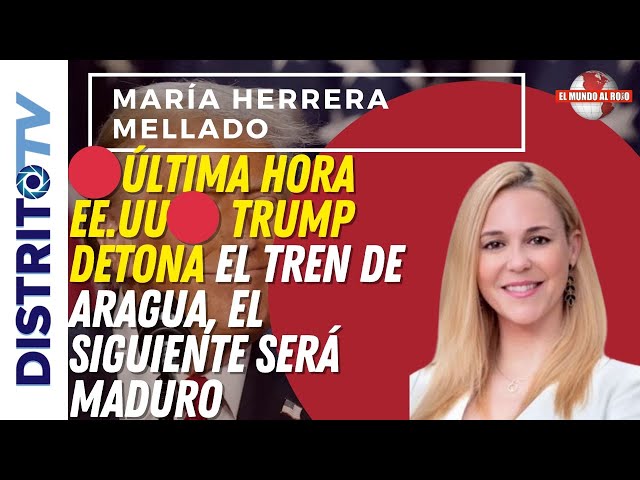 DISTRITO TV

MARÍA HERRERA MELLADO

EL MUNDO AL ROJO

ÚLTIMA HORA EE.UU TRUMP DETONA EL TREN DE ARAGUA, EL SIGUIENTE SERÁ MADURO